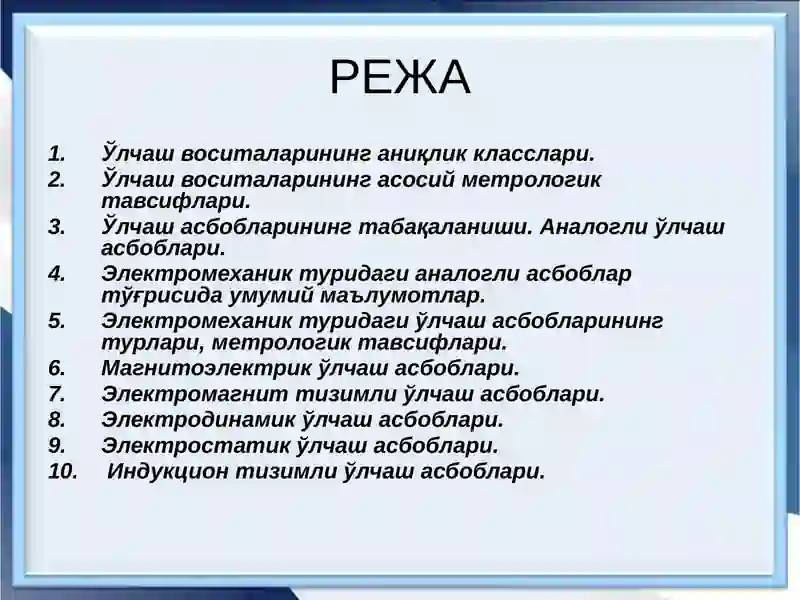 РЕЖА

1. Ўлчаш воситаларининг аниқлик класслари.
2. Ўлчаш воситаларининг асосий метрологик тавсифлари.
3. Ўлчаш асбобларининг табақаланиши. Аналогли ўлчаш асбоблари.
4. Электромеханик туридаги аналогли асбоблар тўғрисида умумий маълумотлар.
5. Электромеханик туридаги ўлчаш асбобларининг турлари, метрологик тавсифлари.
6. Магнитоэлектрик ўлчаш асбоблари.
7. Электромагнит тизимли ўлчаш асбоблари.
8. Электродинамик ўлчаш асбоблари.
9. Электростатик ўлчаш асбоблари.
10. Индукцион тизимли ўлчаш асбоблари.